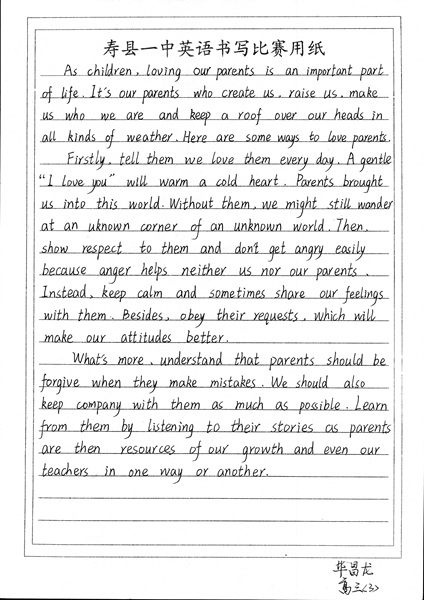 寿县一中英语书写比赛用纸

As children, loving our parents is an important part of life. It's our parents who create us, raise us, make us who we are and keep a roof over our heads in all kinds of weather. Here are some ways to love parents.

Firstly, tell them we love them every day. A gentle "I love you" will warm a cold heart. Parents brought us into this world. Without them, we might still wonder at an uknown corner of an unknown world. Then, show respect to them and don't get angry easily because anger helps neither us nor our parents. Instead, keep calm and sometimes share our feelings with them. Besides, obey their requests, which will make our attitudes better.

What's more, understand that parents should be forgive when they make mistakes. We should also keep company with them as much as possible. Learn from them by listening to their stories as parents are then resources of our growth and even our teachers in one way or another.

华昌龙
高三(3)